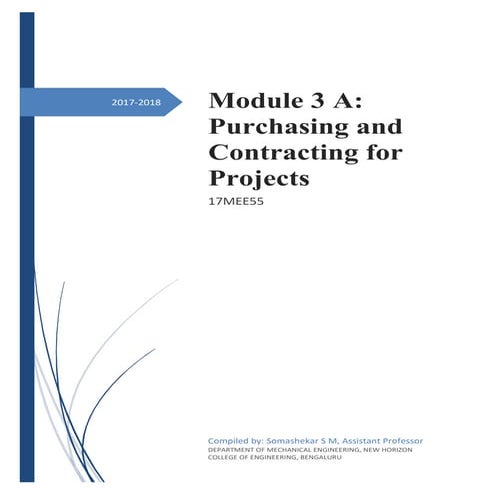 2017-2018

Module 3 A: Purchasing and Contracting for Projects

17MEE55

Compiled by: Somashekar S M, Assistant Professor

DEPARTMENT OF MECHANICAL ENGINEERING, NEW HORIZON COLLEGE OF ENGINEERING, BENGALURU